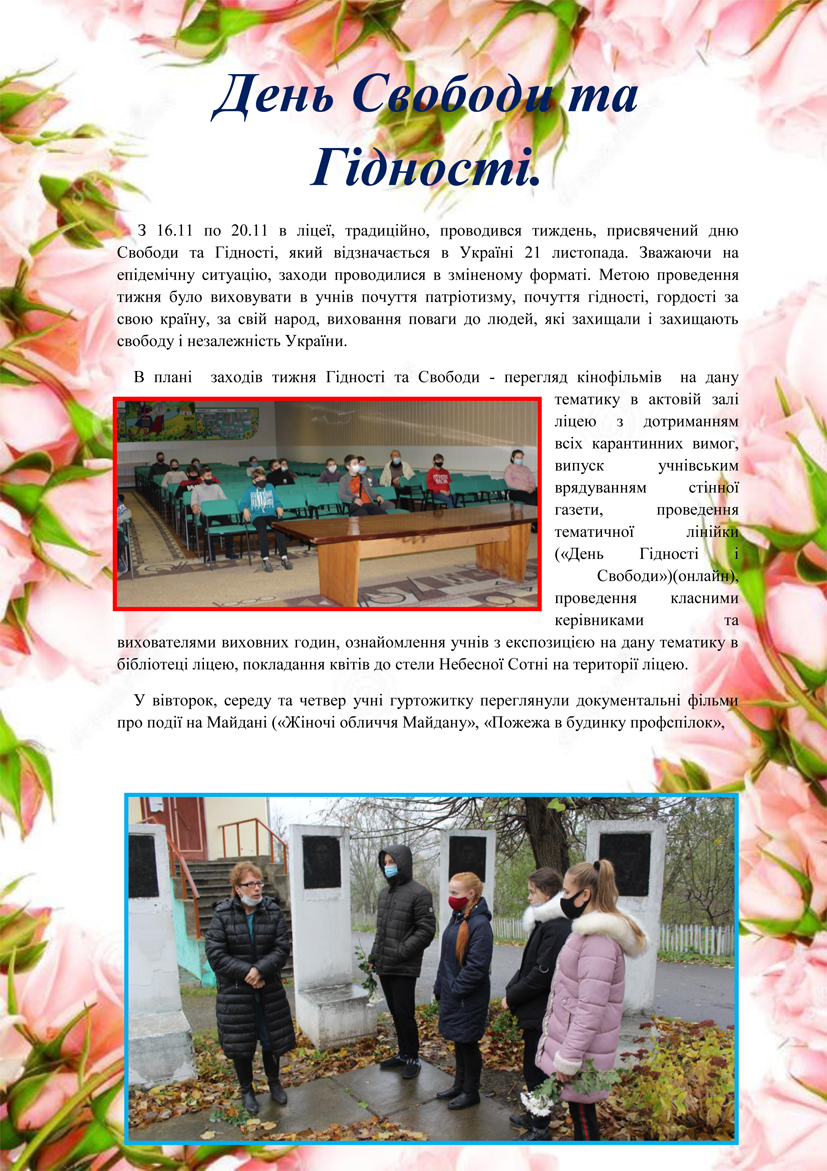 День Свободи та Гідності.

З 16.11 по 20.11 в ліцеї, традиційно, проводився тиждень, присвячений дню Свободи та Гідності, який відзначається в Україні 21 листопада. Зважаючи на епідемічну ситуацію, заходи проводилися в зміненому форматі. Метою проведення тижня було виховувати в учнів почуття патріотизму, почуття гідності, гордості за свою країну, за свій народ, виховання поваги до людей, які захищали і захищають свободу і незалежність України.

В плані заходів тижня Гідності та Свободи - перегляд кінофільмів на дану тематику в актовій залі ліцею з дотриманням всіх карантинних вимог, випуск учнівським врядуванням стінної газети, проведення тематичної лінійки («День Гідності і Свободи»)(онлайн), проведення класними керівниками та вихователями виховних годин, ознайомлення учнів з експозицією на дану тематику в бібліотеці ліцею, покладання квітів до стели Небесної Сотні на території ліцею.

У вівторок, середу та четвер учні гуртожитку переглянули документальні фільми про події на Майдані («Жіночі обличчя Майдану», «Пожежа в будинку профспілок»,